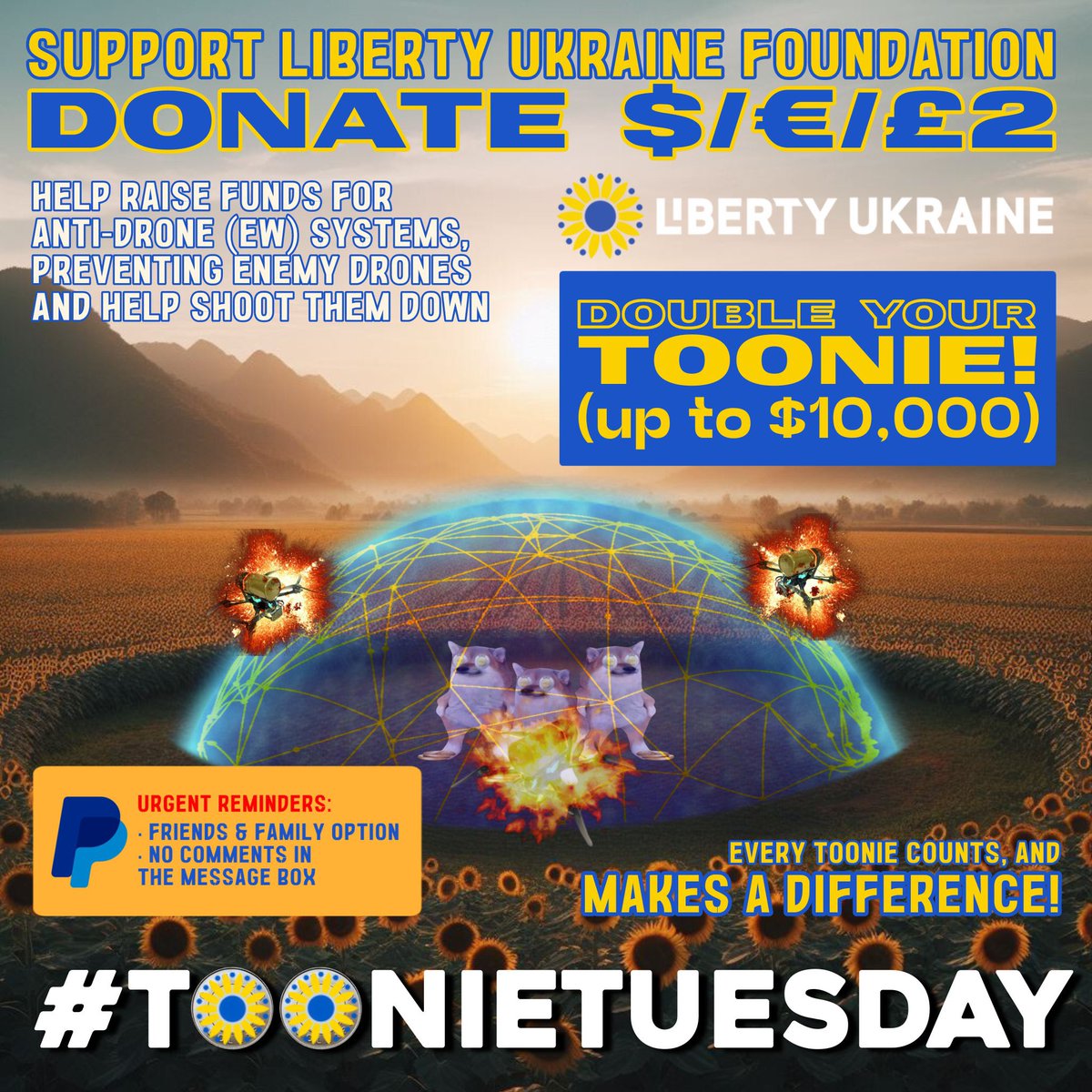 SUPPORT LIBERTY UKRAINE FOUNDATION
DONATE $/€/£2

HELP RAISE FUNDS FOR ANTI-DRONE (EW) SYSTEMS, PREVENTING ENEMY DRONES AND HELP SHOOT THEM DOWN

LIBERTY UKRAINE

DOUBLE YOUR TOONIE! (up to $10,000)

URGENT REMINDERS:
· FRIENDS & FAMILY OPTION
· NO COMMENTS IN THE MESSAGE BOX

EVERY TOONIE COUNTS, AND MAKES A DIFFERENCE!

#TOONIETUESDAY